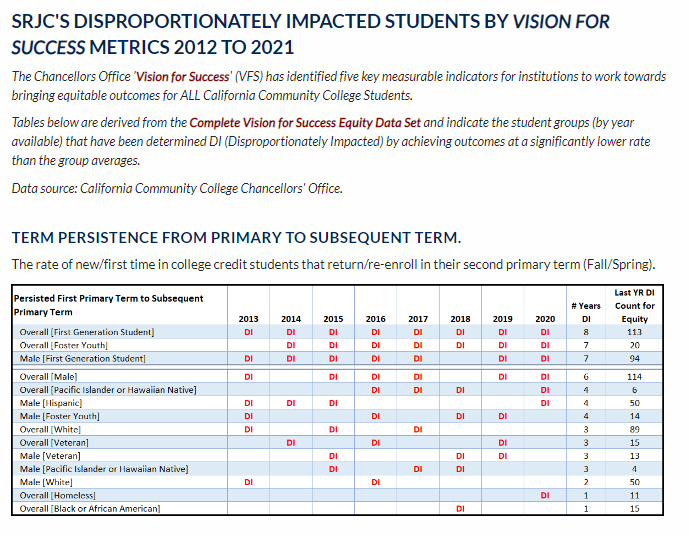 SRJC'S DISPROPORTIONATELY IMPACTED STUDENTS BY VISION FOR SUCCESS METRICS 2012 TO 2021

The Chancellors Office 'Vision for Success' (VFS) has identified five key measurable indicators for institutions to work towards bringing equitable outcomes for ALL California Community College Students.

Tables below are derived from the Complete Vision for Success Equity Data Set and indicate the student groups (by year available) that have been determined DI (Disproportionately Impacted) by achieving outcomes at a significantly lower rate than the group averages.

Data source: California Community College Chancellors' Office.

TERM PERSISTENCE FROM PRIMARY TO SUBSEQUENT TERM.

The rate of new/first time in college credit students that return/re-enroll in their second primary term (Fall/Spring).

| Persisted First Primary Term to Subsequent Primary Term | 2013 | 2014 | 2015 | 2016 | 2017 | 2018 | 2019 | 2020 | # Years DI | Last YR DI Count for Equity |
|---|---|---|---|---|---|---|---|---|---|---|
| Overall [First Generation Student] | DI | DI | DI | DI | DI | DI | DI | DI | 8 | 113 |
| Overall [Foster Youth] | | DI | DI | DI | DI | DI | DI | DI | 7 | 20 |
| Male [First Generation Student] | DI | DI | DI | DI | DI | | DI | DI | 7 | 94 |
| Overall [Male] | DI | | DI | DI | DI | | DI | DI | 6 | 114 |
| Overall [Pacific Islander or Hawaiian Native] | | | | DI | DI | DI | | DI | 4 | 6 |
| Male [Hispanic] | DI | DI | DI | | | | | DI | 4 | 50 |
| Male [Foster Youth] | DI | | | DI | | DI | DI | | 4 | 14 |
| Overall [White] | DI | | DI | | DI | | | | 3 | 89 |
| Overall [Veteran] | | DI | | DI | | | DI | | 3 | 15 |
| Male [Veteran] | | | DI | | | DI | DI | | 3 | 13 |
| Male [Pacific Islander or Hawaiian Native] | | | DI | | DI | DI | | | 3 | 4 |
| Male [White] | DI | | | DI | | | | | 2 | 50 |
| Overall [Homeless] | | | | | | | | DI | 1 | 11 |
| Overall [Black or African American] | | | | | | DI | | | 1 | 15 |